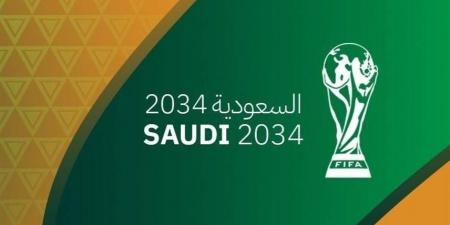 السعودية 2034
SAUDI 2034
FIFA